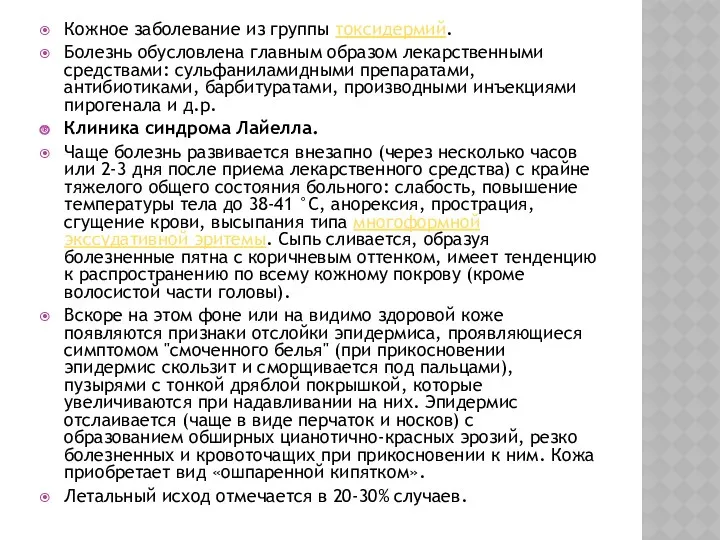 Кожное заболевание из группы токсидермий.

Болезнь обусловлена главным образом лекарственными средствами: сульфаниламидными препаратами, антибиотиками, барбитуратами, производными инъекциями пирогенала и д.р.

Клиника синдрома Лайелла.

Чаще болезнь развивается внезапно (через несколько часов или 2-3 дня после приема лекарственного средства) с крайне тяжелого общего состояния больного: слабость, повышение температуры тела до 38-41 °С, анорексия, прострация, сгущение крови, высыпания типа многоформной экссудативной эритемы. Сыпь сливается, образуя болезненные пятна с коричневым оттенком, имеет тенденцию к распространению по всему кожному покрову (кроме волосистой части головы).

Вскоре на этом фоне или на видимо здоровой коже появляются признаки отслойки эпидермиса, проявляющиеся симптомом "смоченного белья" (при прикосновении эпидермис скользит и сморщивается под пальцами), пузырями с тонкой дряблой покрышкой, которые увеличиваются при надавливании на них. Эпидермис отслаивается (чаще в виде перчаток и носков) с образованием обширных цианотично-красных эрозий, резко болезненных и кровоточащих при прикосновении к ним. Кожа приобретает вид «ошпаренной кипятком».

Летальный исход отмечается в 20-30% случаев.